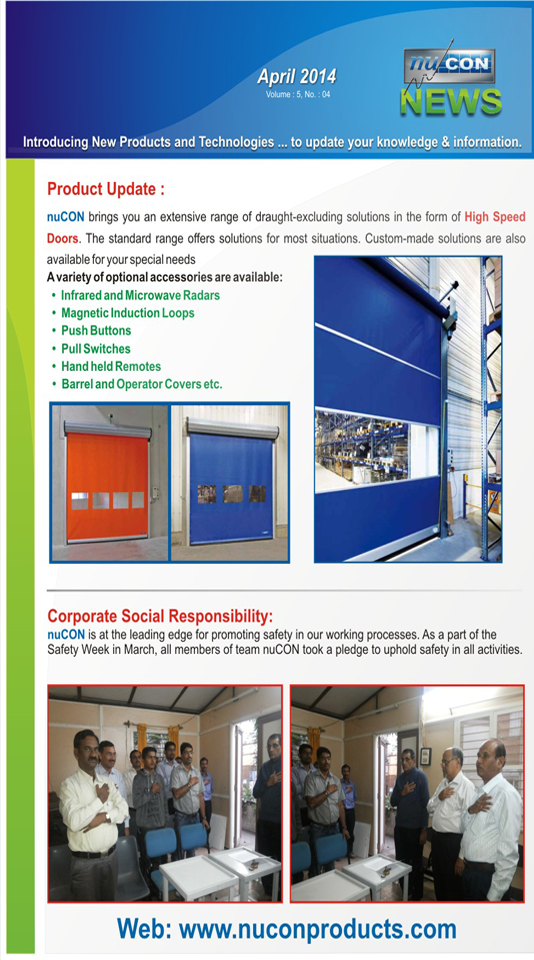 April 2014
Volume : 5, No. : 04

nuCON
NEWS

Introducing New Products and Technologies ... to update your knowledge & information.

Product Update :

nuCON brings you an extensive range of draught-excluding solutions in the form of High Speed Doors. The standard range offers solutions for most situations. Custom-made solutions are also available for your special needs

A variety of optional accessories are available:
• Infrared and Microwave Radars
• Magnetic Induction Loops
• Push Buttons
• Pull Switches
• Hand held Remotes
• Barrel and Operator Covers etc.

Corporate Social Responsibility:
nuCON is at the leading edge for promoting safety in our working processes. As a part of the Safety Week in March, all members of team nuCON took a pledge to uphold safety in all activities.

Web: www.nuconproducts.com